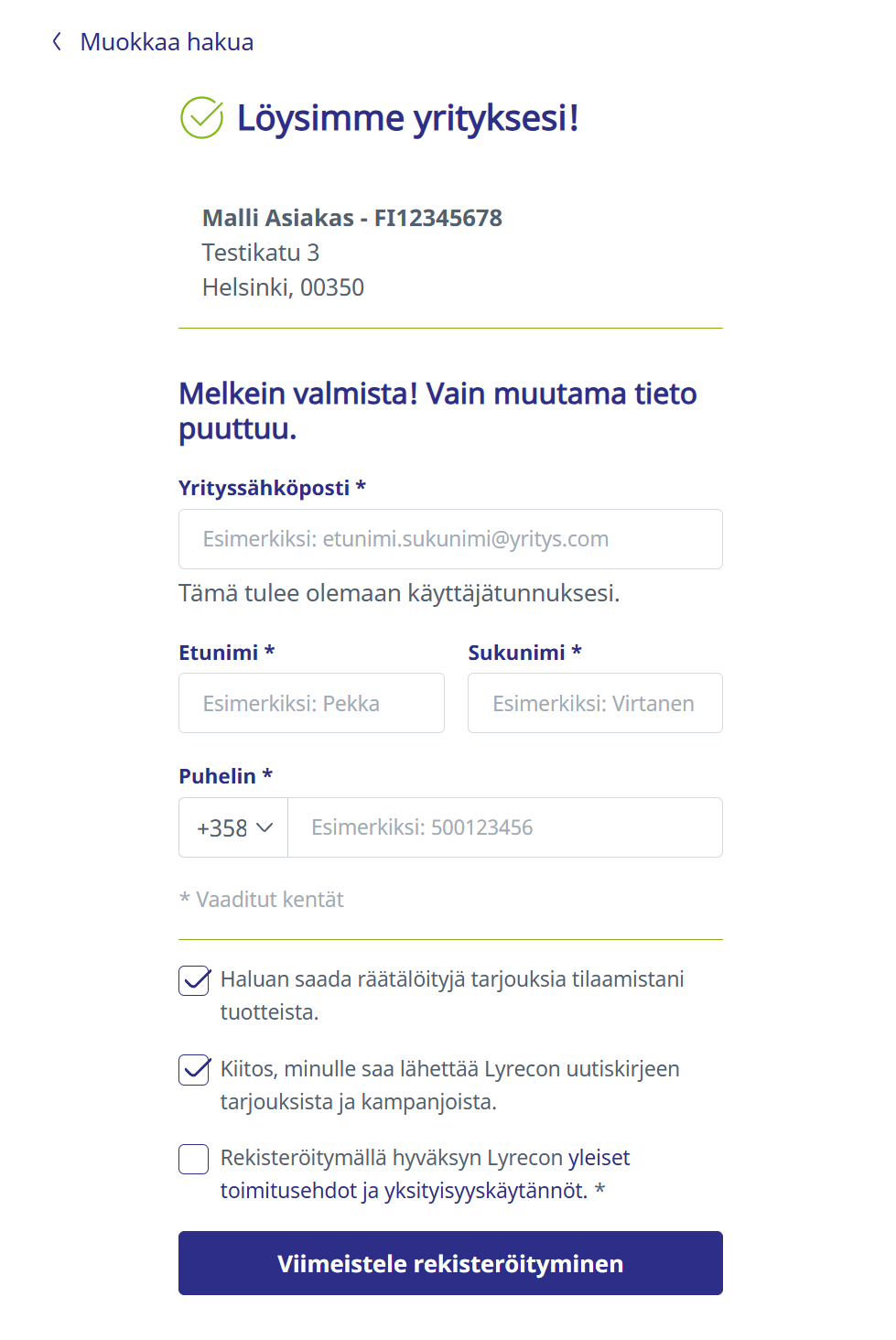 Muokkaa hakua

Löysimme yrityksesi!

Malli Asiakas - FI12345678
Testikatu 3
Helsinki, 00350

Melkein valmista! Vain muutama tieto puuttuu.

Yrityssähköposti *

Esimerkiksi: etunimi.sukunimi@yritys.com

Tämä tulee olemaan käyttäjätunnuksesi.

Etunimi *

Esimerkiksi: Pekka

Sukunimi *

Esimerkiksi: Virtanen

Puhelin *

+358

Esimerkiksi: 500123456

* Vaaditut kentät

Haluan saada räätälöityjä tarjouksia tilaamistani tuotteista.

Kiitos, minulle saa lähettää Lyrecon uutiskirjeen tarjouksista ja kampanjoista.

Rekisteröitymällä hyväksyn Lyrecon yleiset toimitusehdot ja yksityisyyskäytännöt. *

Viimeistele rekisteröityminen